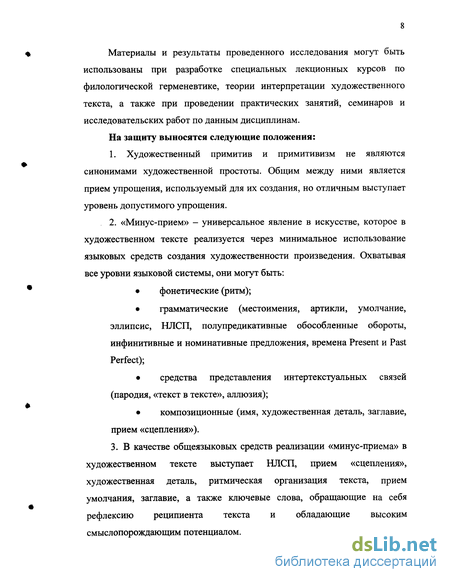 8

Материалы и результаты проведенного исследования могут быть использованы при разработке специальных лекционных курсов по филологической герменевтике, теории интерпретации художественного текста, а также при проведении практических занятий, семинаров и исследовательских работ по данным дисциплинам.

На защиту выносятся следующие положения:

1. Художественный примитив и примитивизм не являются синонимами художественной простоты. Общим между ними является прием упрощения, используемый для их создания, но отличным выступает уровень допустимого упрощения.

2. «Минус-прием» – универсальное явление в искусстве, которое в художественном тексте реализуется через минимальное использование языковых средств создания художественности произведения. Охватывая все уровни языковой системы, они могут быть:

• фонетические (ритм);

• грамматические (местоимения, артикли, умолчание, эллипсис, НЛСП, полупредикативные обособленные обороты, инфинитивные и номинативные предложения, времена Present и Past Perfect);

• средства представления интертекстуальных связей (пародия, «текст в тексте», аллюзия);

• композиционные (имя, художественная деталь, заглавие, прием «сцепления»).

3. В качестве общеязыковых средств реализации «минус-приема» в художественном тексте выступает НЛСП, прием «сцепления», художественная деталь, ритмическая организация текста, прием умолчания, заглавие, а также ключевые слова, обращающие на себя рефлексию реципиента текста и обладающие высоким смыслопорождающим потенциалом.

dsLib.net
библиотека диссертаций